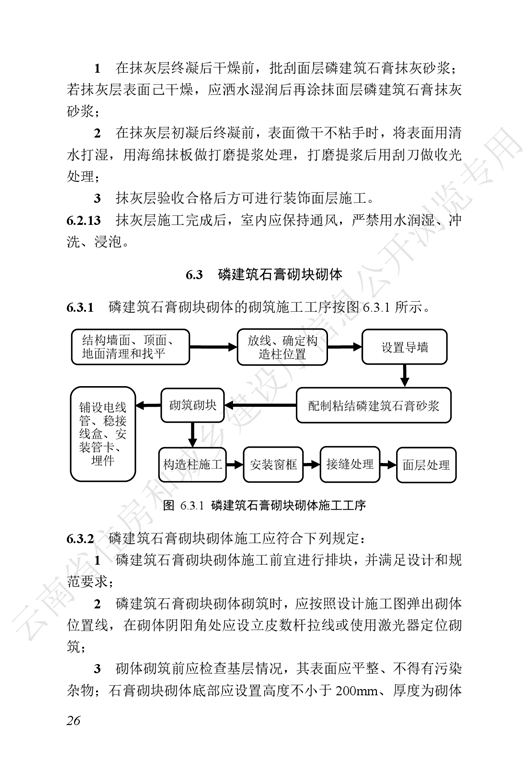 1　在抹灰层终凝后干燥前，批刮面层磷建筑石膏抹灰砂浆；若抹灰层表面己干燥，应洒水湿润后再涂抹面层磷建筑石膏抹灰砂浆；

2　在抹灰层初凝后终凝前，表面微干不粘手时，将表面用清水打湿，用海绵抹板做打磨提浆处理，打磨提浆后用刮刀做收光处理；

3　抹灰层验收合格后方可进行装饰面层施工。

6.2.13　抹灰层施工完成后，室内应保持通风，严禁用水润湿、冲洗、浸泡。

6.3　磷建筑石膏砌块砌体

6.3.1　磷建筑石膏砌块砌体的砌筑施工工序按图 6.3.1 所示。

结构墙面、顶面、地面清理和找平

放线、确定构造柱位置

设置导墙

配制粘结磷建筑石膏砂浆

砌筑砌块

铺设电线管、稳接线盒、安装管卡、埋件

构造柱施工

安装窗框

接缝处理

面层处理

图 6.3.1　磷建筑石膏砌块砌体施工工序

6.3.2　磷建筑石膏砌块砌体施工应符合下列规定：

1　磷建筑石膏砌块砌体施工前宜进行排块，并满足设计和规范要求；

2　磷建筑石膏砌块砌体砌筑时，应按照设计施工图弹出砌体位置线，在砌体阴阳角处应设立皮数杆拉线或使用激光器定位砌筑；

3　砌体砌筑前应检查基层情况，其表面应平整、不得有污染杂物；石膏砌块砌体底部应设置高度不小于 200mm、厚度为砌体

26

云南省住房和城乡建设厅信息公开浏览专用